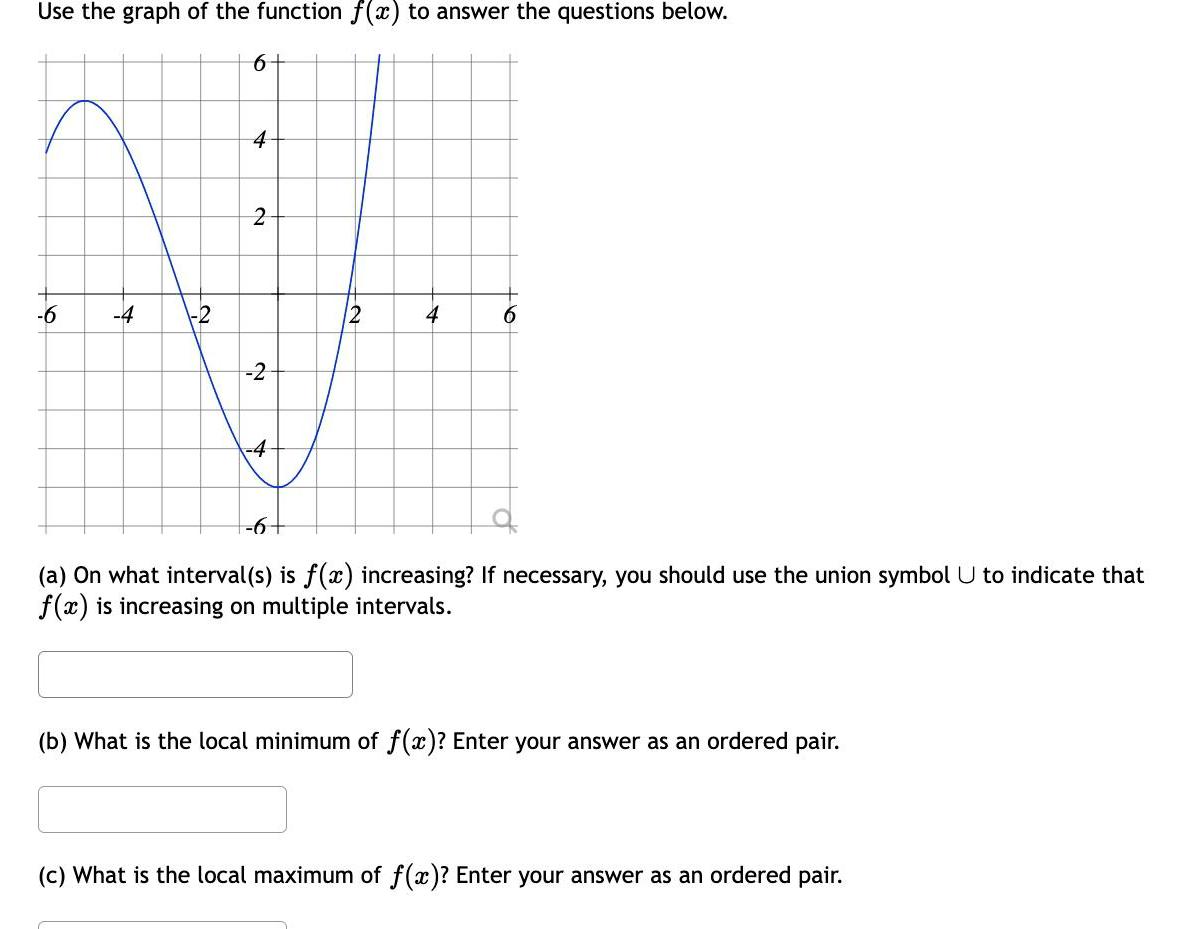 Use the graph of the function $f(x)$ to answer the questions below.

6
4
2
-6
-4
-2
2
4
6
-2
-4
-6

(a) On what interval(s) is $f(x)$ increasing? If necessary, you should use the union symbol $\cup$ to indicate that $f(x)$ is increasing on multiple intervals.

(b) What is the local minimum of $f(x)$? Enter your answer as an ordered pair.

(c) What is the local maximum of $f(x)$? Enter your answer as an ordered pair.